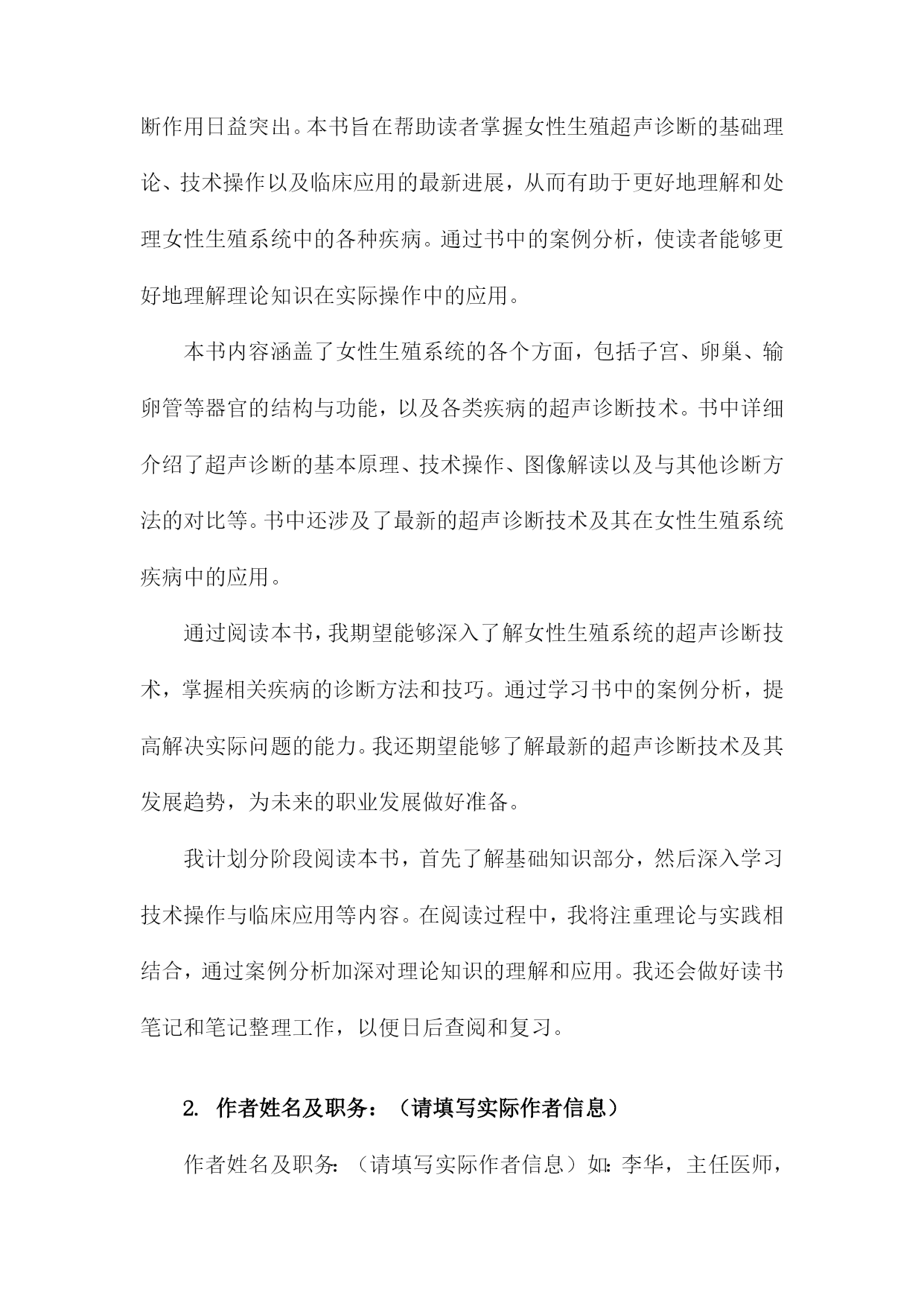 断作用日益突出。本书旨在帮助读者掌握女性生殖超声诊断的基础理论、技术操作以及临床应用的最新进展，从而有助于更好地理解和处理女性生殖系统中的各种疾病。通过书中的案例分析，使读者能够更好地理解理论知识在实际操作中的应用。

本书内容涵盖了女性生殖系统的各个方面，包括子宫、卵巢、输卵管等器官的结构与功能，以及各类疾病的超声诊断技术。书中详细介绍了超声诊断的基本原理、技术操作、图像解读以及与其他诊断方法的对比等。书中还涉及了最新的超声诊断技术及其在女性生殖系统疾病中的应用。

通过阅读本书，我期望能够深入了解女性生殖系统的超声诊断技术，掌握相关疾病的诊断方法和技巧。通过学习书中的案例分析，提高解决实际问题的能力。我还期望能够了解最新的超声诊断技术及其发展趋势，为未来的职业发展做好准备。

我计划分阶段阅读本书，首先了解基础知识部分，然后深入学习技术操作与临床应用等内容。在阅读过程中，我将注重理论与实践相结合，通过案例分析加深对理论知识的理解和应用。我还会做好读书笔记和笔记整理工作，以便日后查阅和复习。

2. 作者姓名及职务：（请填写实际作者信息）

作者姓名及职务：（请填写实际作者信息）如：李华，主任医师，